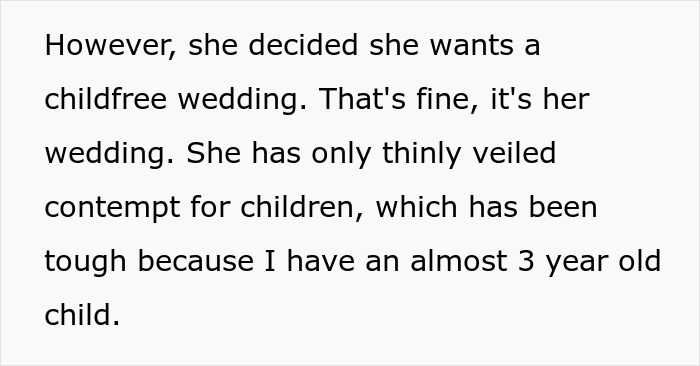 However, she decided she wants a childfree wedding. That's fine, it's her wedding. She has only thinly veiled contempt for children, which has been tough because I have an almost 3 year old child.